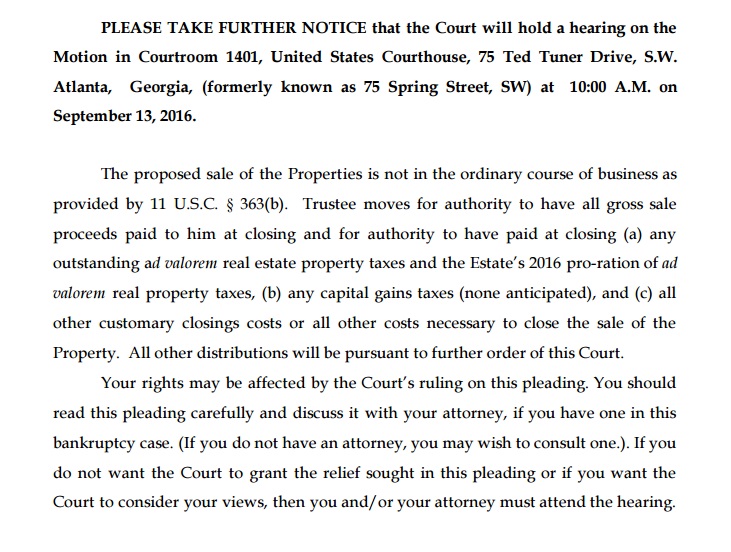 PLEASE TAKE FURTHER NOTICE that the Court will hold a hearing on the Motion in Courtroom 1401, United States Courthouse, 75 Ted Tuner Drive, S.W. Atlanta, Georgia, (formerly known as 75 Spring Street, SW) at 10:00 A.M. on September 13, 2016.

The proposed sale of the Properties is not in the ordinary course of business as provided by 11 U.S.C. § 363(b). Trustee moves for authority to have all gross sale proceeds paid to him at closing and for authority to have paid at closing (a) any outstanding ad valorem real estate property taxes and the Estate's 2016 pro-ration of ad valorem real property taxes, (b) any capital gains taxes (none anticipated), and (c) all other customary closings costs or all other costs necessary to close the sale of the Property. All other distributions will be pursuant to further order of this Court.

Your rights may be affected by the Court's ruling on this pleading. You should read this pleading carefully and discuss it with your attorney, if you have one in this bankruptcy case. (If you do not have an attorney, you may wish to consult one.). If you do not want the Court to grant the relief sought in this pleading or if you want the Court to consider your views, then you and/or your attorney must attend the hearing.